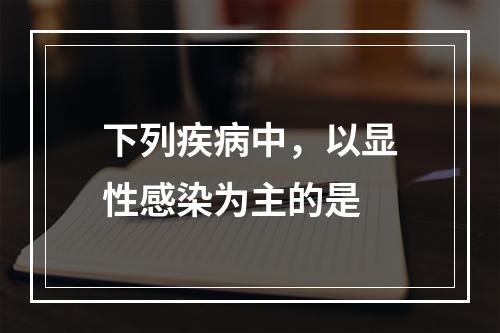 下列疾病中，以显性感染为主的是